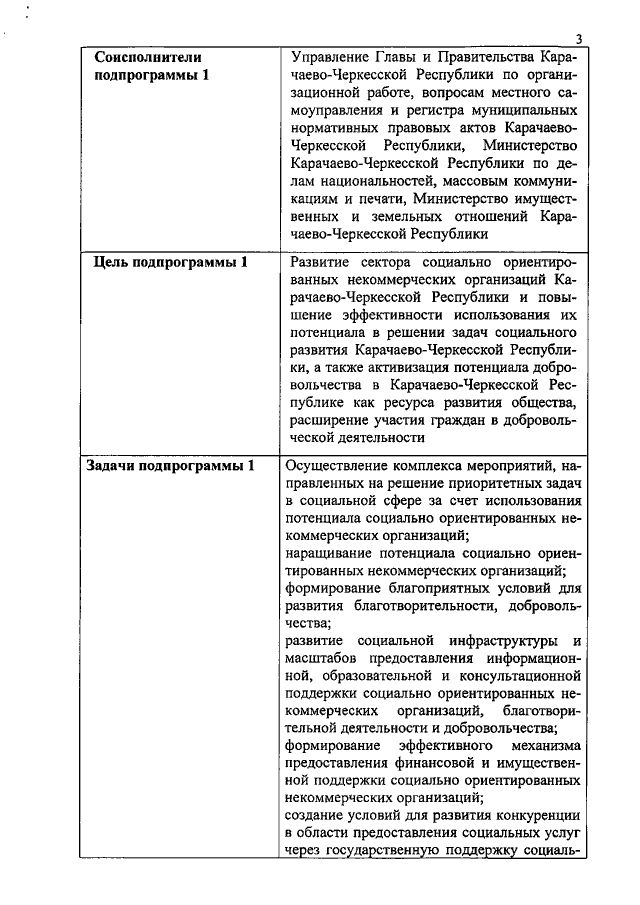 3

| Соисполнители подпрограммы 1 | Управление Главы и Правительства Карачаево-Черкесской Республики по организационной работе, вопросам местного самоуправления и регистра муниципальных нормативных правовых актов Карачаево-Черкесской Республики, Министерство Карачаево-Черкесской Республики по делам национальностей, массовым коммуникациям и печати, Министерство имущественных и земельных отношений Карачаево-Черкесской Республики |
|---|---|
| Цель подпрограммы 1 | Развитие сектора социально ориентированных некоммерческих организаций Карачаево-Черкесской Республики и повышение эффективности использования их потенциала в решении задач социального развития Карачаево-Черкесской Республики, а также активизация потенциала добровольчества в Карачаево-Черкесской Республике как ресурса развития общества, расширение участия граждан в добровольческой деятельности |
| Задачи подпрограммы 1 | Осуществление комплекса мероприятий, направленных на решение приоритетных задач в социальной сфере за счет использования потенциала социально ориентированных некоммерческих организаций; наращивание потенциала социально ориентированных некоммерческих организаций; формирование благоприятных условий для развития благотворительности, добровольчества; развитие социальной инфраструктуры и масштабов предоставления информационной, образовательной и консультационной поддержки социально ориентированных некоммерческих организаций, благотворительной деятельности и добровольчества; формирование эффективного механизма предоставления финансовой и имущественной поддержки социально ориентированных некоммерческих организаций; создание условий для развития конкуренции в области предоставления социальных услуг через государственную поддержку социаль- |